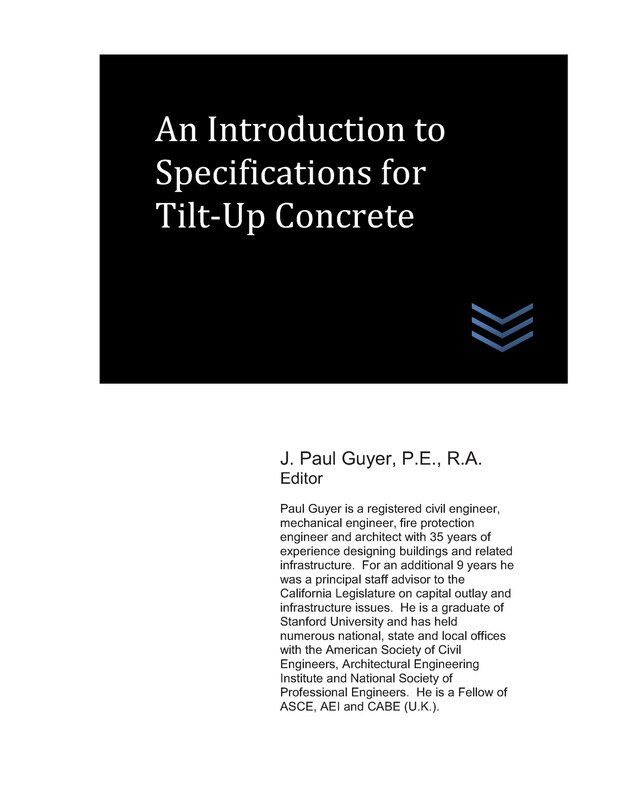 An Introduction to Specifications for Tilt-Up Concrete

J. Paul Guyer, P.E., R.A.
Editor

Paul Guyer is a registered civil engineer, mechanical engineer, fire protection engineer and architect with 35 years of experience designing buildings and related infrastructure. For an additional 9 years he was a principal staff advisor to the California Legislature on capital outlay and infrastructure issues. He is a graduate of Stanford University and has held numerous national, state and local offices with the American Society of Civil Engineers, Architectural Engineering Institute and National Society of Professional Engineers. He is a Fellow of ASCE, AEI and CABE (U.K.).